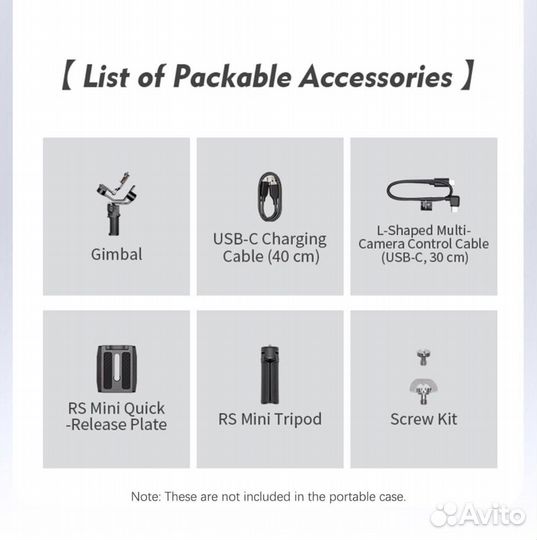 【 List of Packable Accessories 】

Gimbal

USB-C Charging Cable (40 cm)

L-Shaped Multi-Camera Control Cable (USB-C, 30 cm)

RS Mini Quick -Release Plate

RS Mini Tripod

Screw Kit

Note: These are not included in the portable case.

Avito